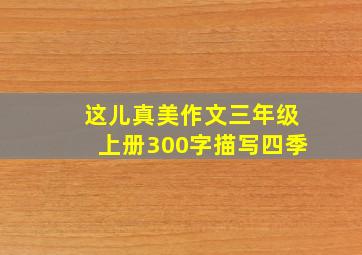 这儿真美作文三年级上册300字描写四季